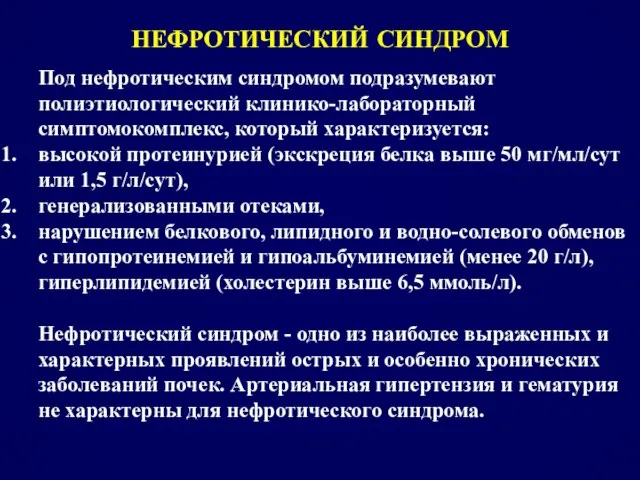 НЕФРОТИЧЕСКИЙ СИНДРОМ

Под нефротическим синдромом подразумевают полиэтиологический клинико-лабораторный симптомокомплекс, который характеризуется:

1. высокой протеинурией (экскреция белка выше 50 мг/мл/сут или 1,5 г/л/сут),
2. генерализованными отеками,
3. нарушением белкового, липидного и водно-солевого обменов с гипопротеинемией и гипоальбуминемией (менее 20 г/л), гиперлипидемией (холестерин выше 6,5 ммоль/л).

Нефротический синдром - одно из наиболее выраженных и характерных проявлений острых и особенно хронических заболеваний почек. Артериальная гипертензия и гематурия не характерны для нефротического синдрома.